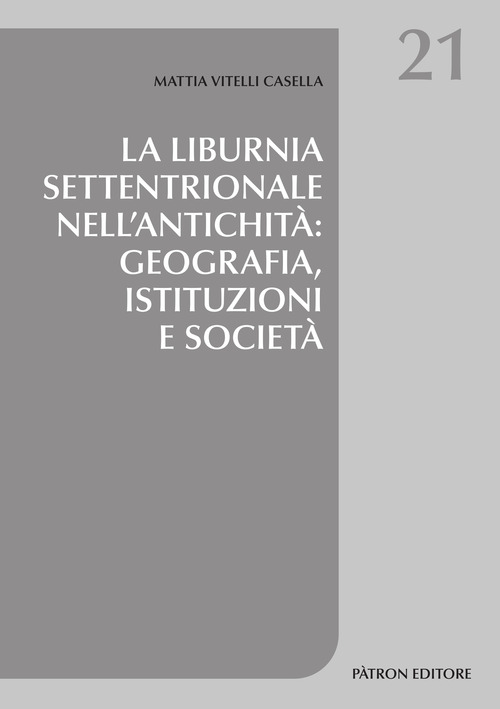 21

MATTIA VITELLI CASELLA

LA LIBURNIA SETTENTRIONALE NELL'ANTICHITÀ: GEOGRAFIA, ISTITUZIONI E SOCIETÀ

PÀTRON EDITORE